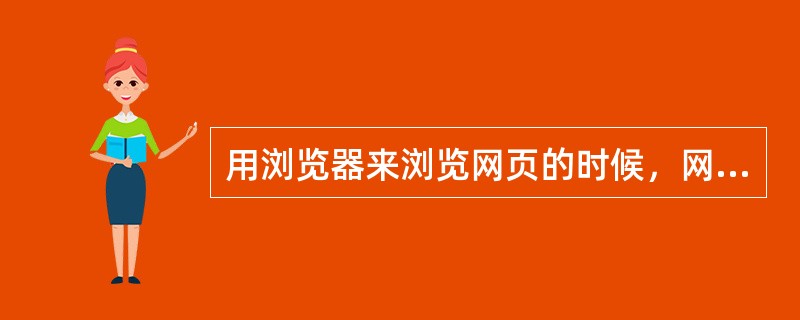 用浏览器来浏览网页的时候，网...